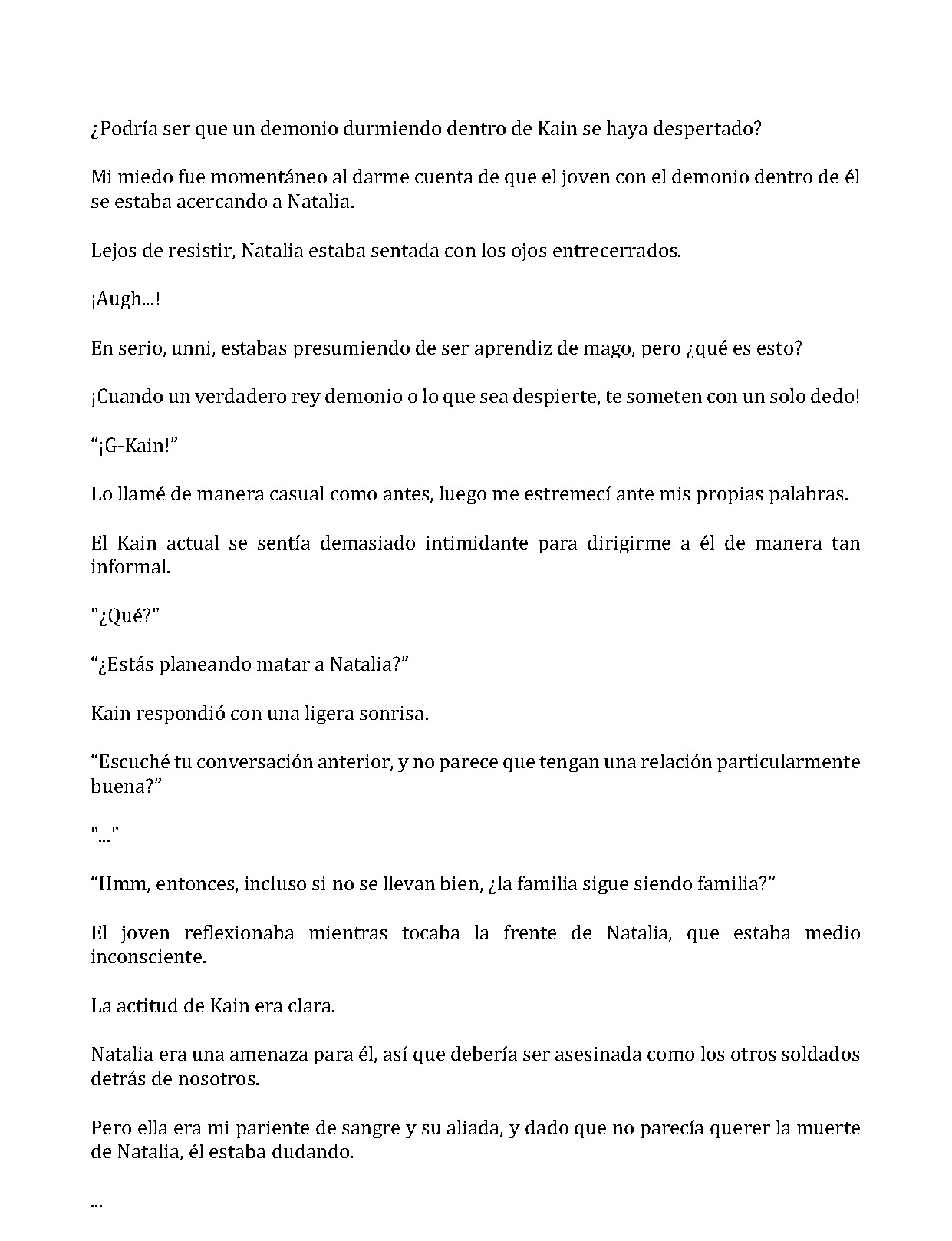 ¿Podría ser que un demonio durmiendo dentro de Kain se haya despertado?

Mi miedo fue momentáneo al darme cuenta de que el joven con el demonio dentro de él se estaba acercando a Natalia.

Lejos de resistir, Natalia estaba sentada con los ojos entrecerrados.

¡Augh...!

En serio, unni, estabas presumiendo de ser aprendiz de mago, pero ¿qué es esto?

¡Cuando un verdadero rey demonio o lo que sea despierte, te someten con un solo dedo!

"¡G-Kain!"

Lo llamé de manera casual como antes, luego me estremecí ante mis propias palabras.

El Kain actual se sentía demasiado intimidante para dirigirme a él de manera tan informal.

"¿Qué?"

"¿Estás planeando matar a Natalia?"

Kain respondió con una ligera sonrisa.

"Escuché tu conversación anterior, y no parece que tengan una relación particularmente buena?"

"..."

"Hmm, entonces, incluso si no se llevan bien, ¿la familia sigue siendo familia?"

El joven reflexionaba mientras tocaba la frente de Natalia, que estaba medio inconsciente.

La actitud de Kain era clara.

Natalia era una amenaza para él, así que debería ser asesinada como los otros soldados detrás de nosotros.

Pero ella era mi pariente de sangre y su aliada, y dado que no parecía querer la muerte de Natalia, él estaba dudando.

...